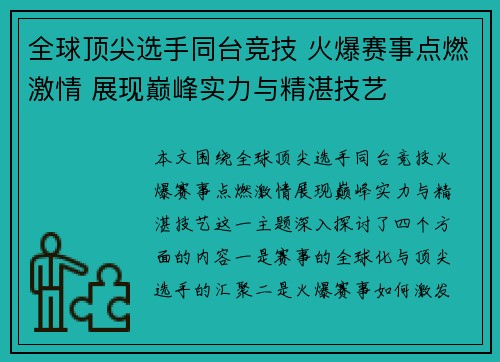 全球顶尖选手同台竞技 火爆赛事点燃激情 展现巅峰实力与精湛技艺

本文围绕全球顶尖选手同台竞技火爆赛事点燃激情展现巅峰实力与精湛技艺这一主题深入探讨了四个方面的内容一是赛事的全球化与顶尖选手的汇聚二是火爆赛事如何激发